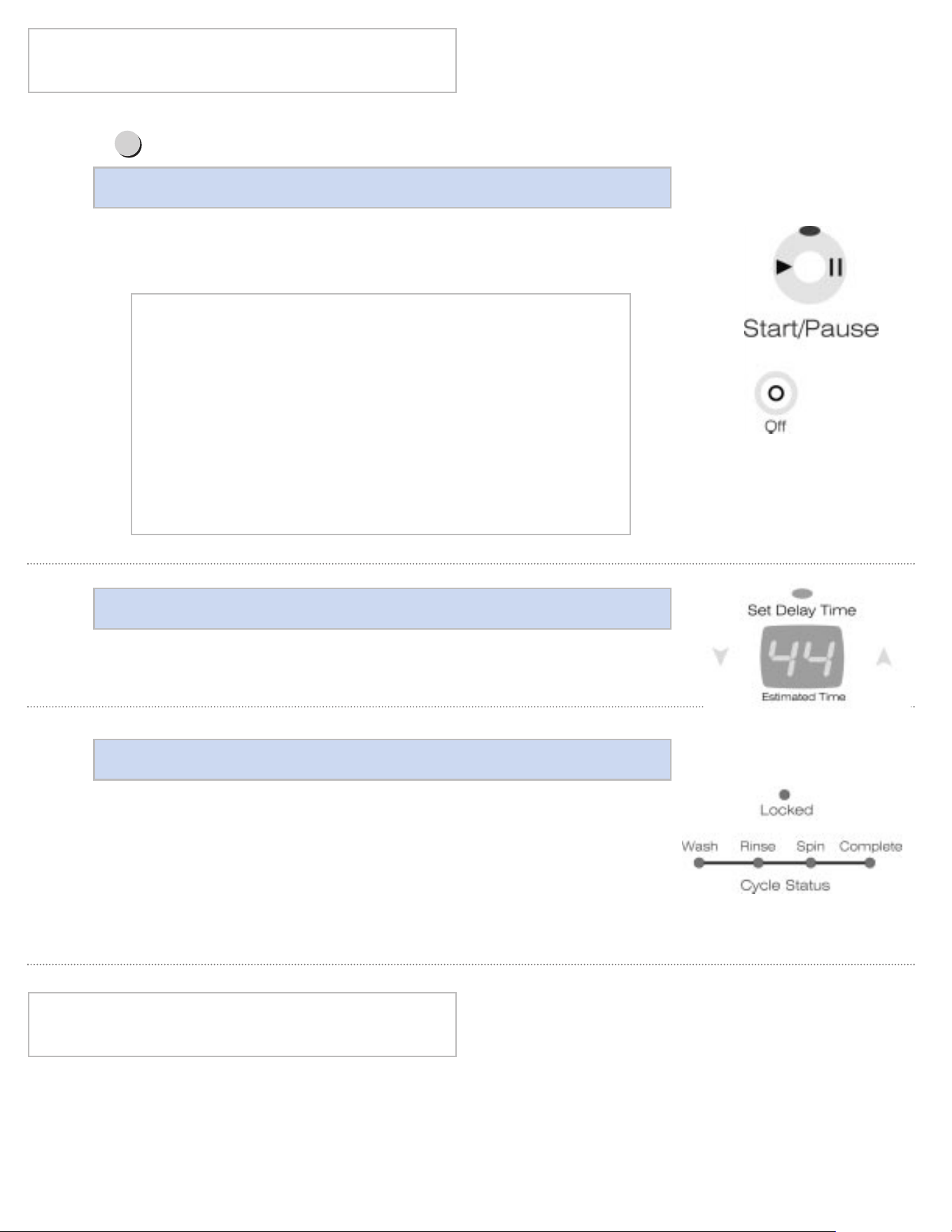 Start/Pause

Off

Set Delay Time

44

Estimated Time

Locked

Wash Rinse Spin Complete

Cycle Status